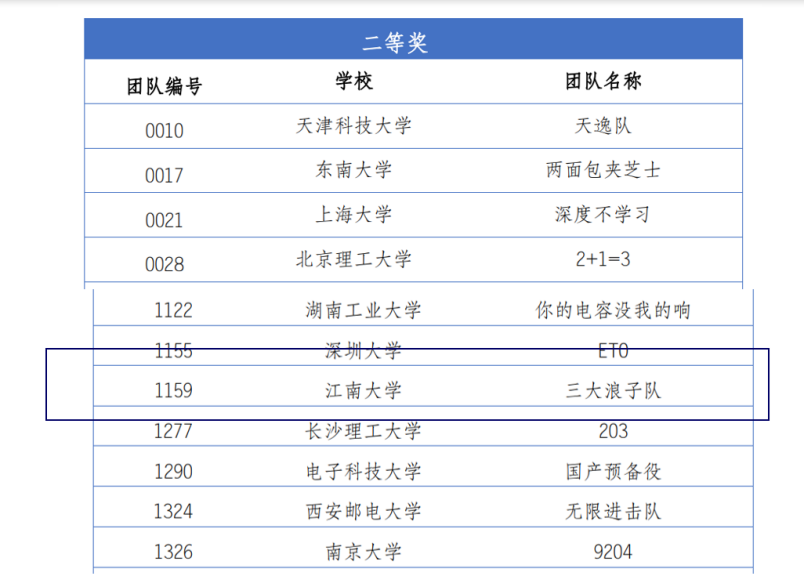 二等奖

| 团队编号 | 学校 | 团队名称 |
|---|---|---|
| 0010 | 天津科技大学 | 天逸队 |
| 0017 | 东南大学 | 两面包夹芝士 |
| 0021 | 上海大学 | 深度不学习 |
| 0028 | 北京理工大学 | 2+1=3 |
| 1122 | 湖南工业大学 | 你的电容没我的响 |
| 1155 | 深圳大学 | ETO |
| 1159 | 江南大学 | 三大浪子队 |
| 1277 | 长沙理工大学 | 203 |
| 1290 | 电子科技大学 | 国产预备役 |
| 1324 | 西安邮电大学 | 无限进击队 |
| 1326 | 南京大学 | 9204 |